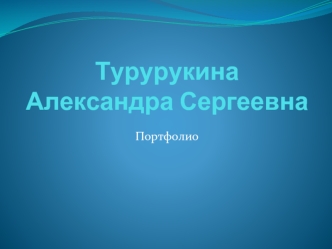 Турурукина Александра Сергеевна

Портфолио